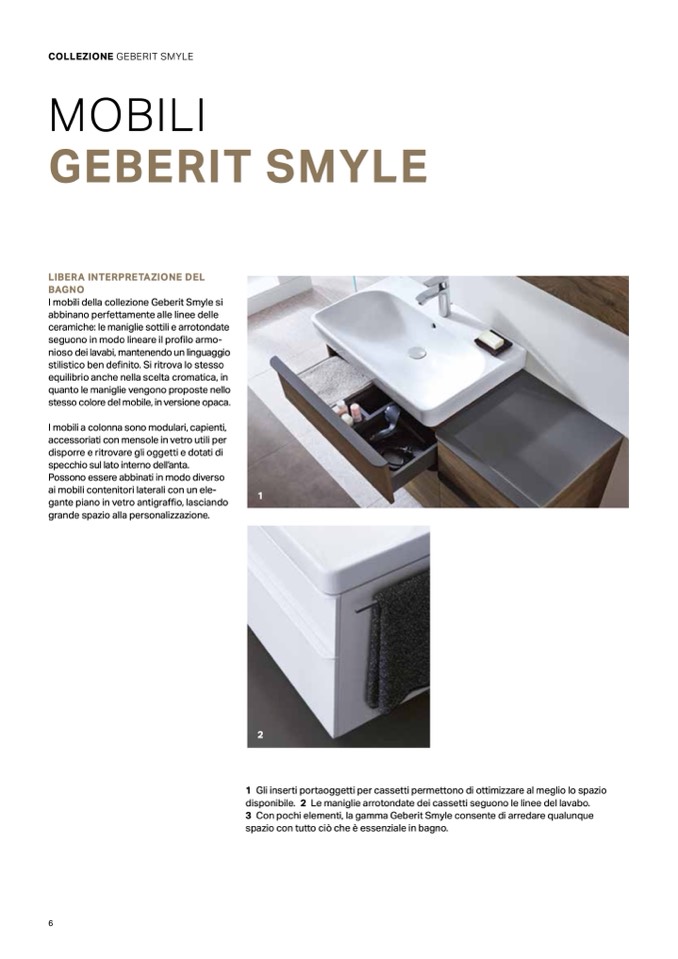 COLLEZIONE GEBERIT SMYLE

MOBILI
GEBERIT SMYLE

LIBERA INTERPRETAZIONE DEL BAGNO
I mobili della collezione Geberit Smyle si abbinano perfettamente alle linee delle ceramiche: le maniglie sottili e arrotondate seguono in modo lineare il profilo armonioso dei lavabi, mantenendo un linguaggio stilistico ben definito. Si ritrova lo stesso equilibrio anche nella scelta cromatica, in quanto le maniglie vengono proposte nello stesso colore del mobile, in versione opaca.

I mobili a colonna sono modulari, capienti, accessoriati con mensole in vetro utili per disporre e ritrovare gli oggetti e dotati di specchio sul lato interno dell'anta. Possono essere abbinati in modo diverso ai mobili contenitori laterali con un elegante piano in vetro antigraffio, lasciando grande spazio alla personalizzazione.

1

2

1 Gli inserti portaoggetti per cassetti permettono di ottimizzare al meglio lo spazio disponibile. 2 Le maniglie arrotondate dei cassetti seguono le linee del lavabo. 3 Con pochi elementi, la gamma Geberit Smyle consente di arredare qualunque spazio con tutto ciò che è essenziale in bagno.

6